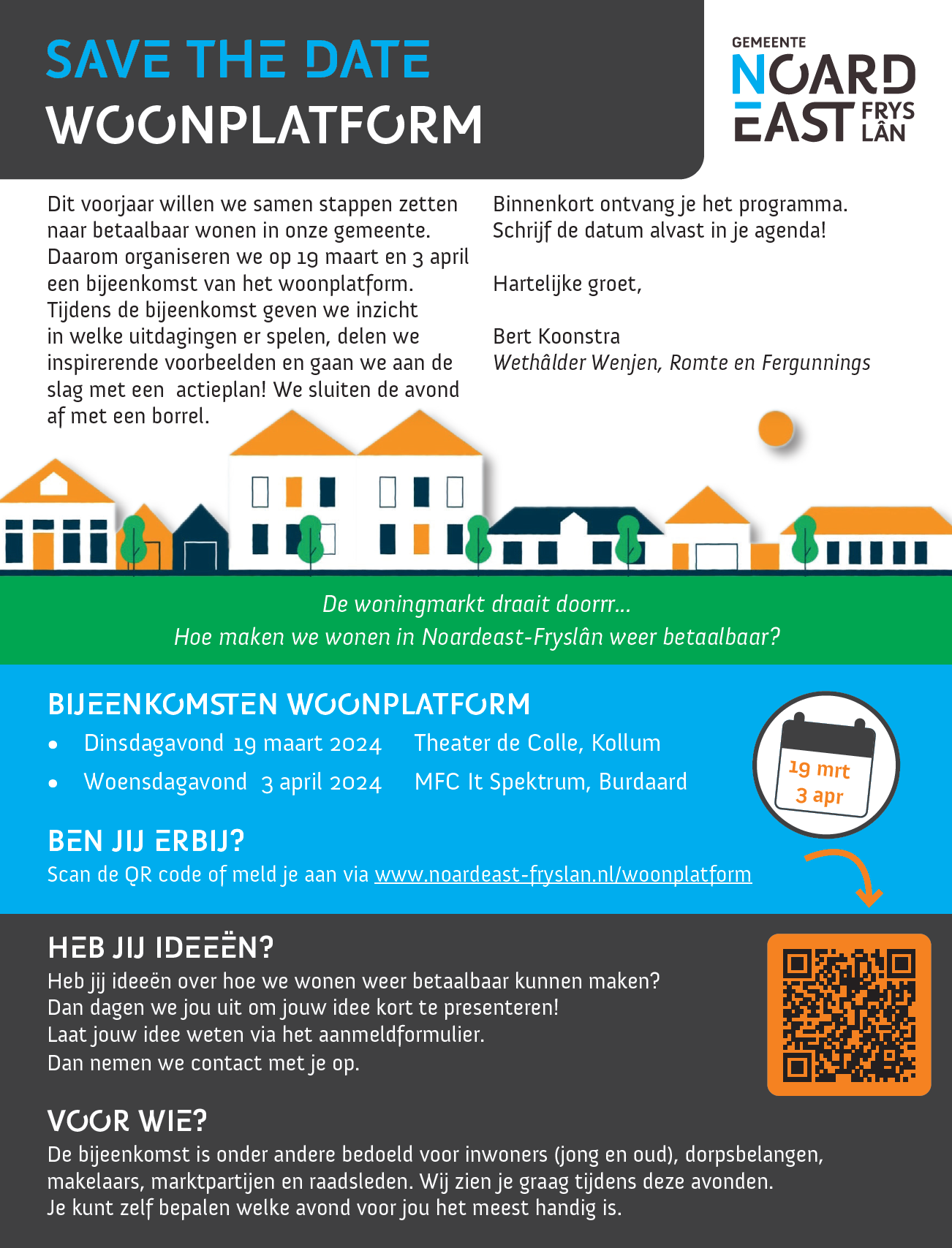 SAVE THE DATE
WOONPLATFORM

GEMEENTE
NOARD
EAST FRYS LÂN

Dit voorjaar willen we samen stappen zetten naar betaalbaar wonen in onze gemeente. Daarom organiseren we op 19 maart en 3 april een bijeenkomst van het woonplatform. Tijdens de bijeenkomst geven we inzicht in welke uitdagingen er spelen, delen we inspirerende voorbeelden en gaan we aan de slag met een actieplan! We sluiten de avond af met een borrel.

Binnenkort ontvang je het programma. Schrijf de datum alvast in je agenda!

Hartelijke groet,

Bert Koonstra
Wethâlder Wenjen, Romte en Fergunnings

De woningmarkt draait doorrr...
Hoe maken we wonen in Noardeast-Fryslân weer betaalbaar?

BIJEENKOMSTEN WOONPLATFORM
• Dinsdagavond 19 maart 2024 Theater de Colle, Kollum
• Woensdagavond 3 april 2024 MFC It Spektrum, Burdaard

19 mrt
3 apr

BEN JIJ ERBIJ?
Scan de QR code of meld je aan via www.noardeast-fryslan.nl/woonplatform

HEB JIJ IDEEËN?
Heb jij ideeën over hoe we wonen weer betaalbaar kunnen maken?
Dan dagen we jou uit om jouw idee kort te presenteren!
Laat jouw idee weten via het aanmeldformulier.
Dan nemen we contact met je op.

VOOR WIE?
De bijeenkomst is onder andere bedoeld voor inwoners (jong en oud), dorpsbelangen, makelaars, marktpartijen en raadsleden. Wij zien je graag tijdens deze avonden.
Je kunt zelf bepalen welke avond voor jou het meest handig is.